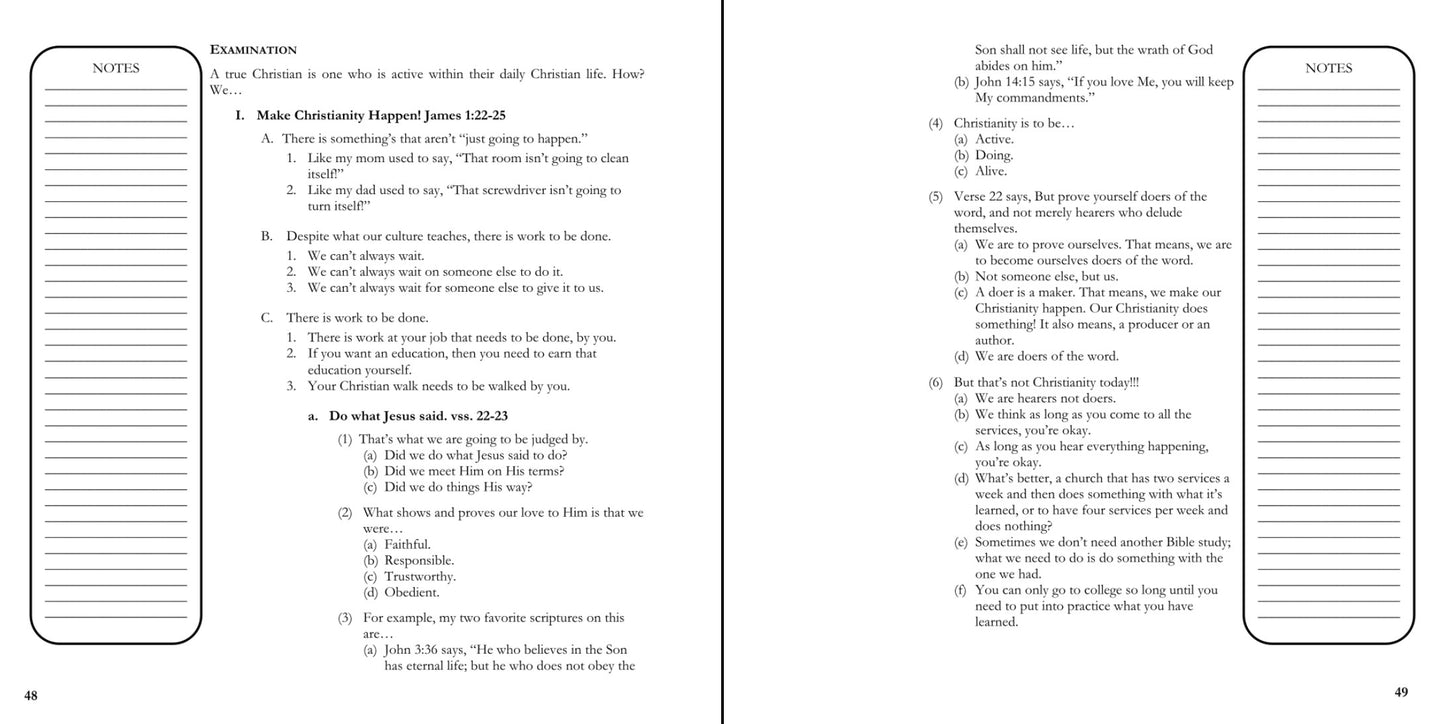 NOTES

EXAMINATION

A true Christian is one who is active within their daily Christian life. How? We…

I. Make Christianity Happen! James 1:22-25

A. There is something's that aren't "just going to happen."
1. Like my mom used to say, "That room isn't going to clean itself!"
2. Like my dad used to say, "That screwdriver isn't going to turn itself!"

B. Despite what our culture teaches, there is work to be done.
1. We can't always wait.
2. We can't always wait on someone else to do it.
3. We can't always wait for someone else to give it to us.

C. There is work to be done.
1. There is work at your job that needs to be done, by you.
2. If you want an education, then you need to earn that education yourself.
3. Your Christian walk needs to be walked by you.

a. Do what Jesus said. vss. 22-23

(1) That's what we are going to be judged by.
(a) Did we do what Jesus said to do?
(b) Did we meet Him on His terms?
(c) Did we do things His way?

(2) What shows and proves our love to Him is that we were…
(a) Faithful.
(b) Responsible.
(c) Trustworthy.
(d) Obedient.

(3) For example, my two favorite scriptures on this are…
(a) John 3:36 says, "He who believes in the Son has eternal life; but he who does not obey the

48

Son shall not see life, but the wrath of God abides on him."
(b) John 14:15 says, "If you love Me, you will keep My commandments."

(4) Christianity is to be…
(a) Active.
(b) Doing.
(c) Alive.

(5) Verse 22 says, But prove yourself doers of the word, and not merely hearers who delude themselves.
(a) We are to prove ourselves. That means, we are to become ourselves doers of the word.
(b) Not someone else, but us.
(c) A doer is a maker. That means, we make our Christianity happen. Our Christianity does something! It also means, a producer or an author.
(d) We are doers of the word.

(6) But that's not Christianity today!!!
(a) We are hearers not doers.
(b) We think as long as you come to all the services, you're okay.
(c) As long as you hear everything happening, you're okay.
(d) What's better, a church that has two services a week and then does something with what it's learned, or to have four services per week and does nothing?
(e) Sometimes we don't need another Bible study; what we need to do is do something with the one we had.
(f) You can only go to college so long until you need to put into practice what you have learned.

NOTES

49